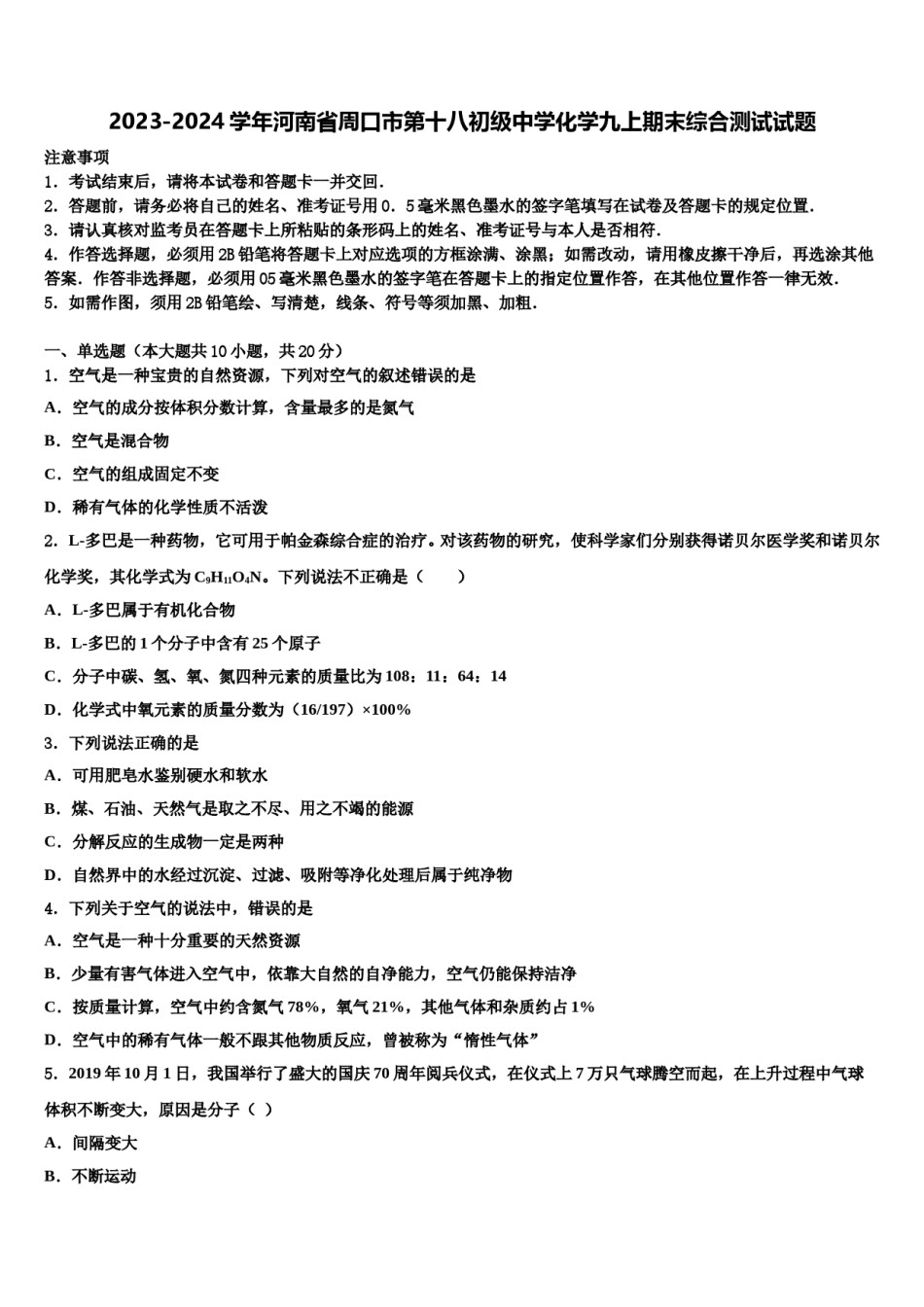 2023-2024 学年河南省周口市第十八初级中学化学九上期末综合测试试题

注意事项
1．考试结束后，请将本试卷和答题卡一并交回．
2．答题前，请务必将自己的姓名、准考证号用 0．5 毫米黑色墨水的签字笔填写在试卷及答题卡的规定位置．
3．请认真核对监考员在答题卡上所粘贴的条形码上的姓名、准考证号与本人是否相符．
4．作答选择题，必须用 2B 铅笔将答题卡上对应选项的方框涂满、涂黑；如需改动，请用橡皮擦干净后，再选涂其他答案．作答非选择题，必须用 05 毫米黑色墨水的签字笔在答题卡上的指定位置作答，在其他位置作答一律无效．
5．如需作图，须用 2B 铅笔绘、写清楚，线条、符号等须加黑、加粗．

一、单选题（本大题共 10 小题，共 20 分）
1．空气是一种宝贵的自然资源，下列对空气的叙述错误的是
A．空气的成分按体积分数计算，含量最多的是氮气
B．空气是混合物
C．空气的组成固定不变
D．稀有气体的化学性质不活泼
2．L-多巴是一种药物，它可用于帕金森综合症的治疗。对该药物的研究，使科学家们分别获得诺贝尔医学奖和诺贝尔化学奖，其化学式为 $C_9H_{11}O_4N$。下列说法不正确是（　　）
A．L-多巴属于有机化合物
B．L-多巴的 1 个分子中含有 25 个原子
C．分子中碳、氢、氧、氮四种元素的质量比为 108：11：64：14
D．化学式中氧元素的质量分数为（16/197）×100%
3．下列说法正确的是
A．可用肥皂水鉴别硬水和软水
B．煤、石油、天然气是取之不尽、用之不竭的能源
C．分解反应的生成物一定是两种
D．自然界中的水经过沉淀、过滤、吸附等净化处理后属于纯净物
4．下列关于空气的说法中，错误的是
A．空气是一种十分重要的天然资源
B．少量有害气体进入空气中，依靠大自然的自净能力，空气仍能保持洁净
C．按质量计算，空气中约含氮气 78%，氧气 21%，其他气体和杂质约占 1%
D．空气中的稀有气体一般不跟其他物质反应，曾被称为“惰性气体”
5．2019 年 10 月 1 日，我国举行了盛大的国庆 70 周年阅兵仪式，在仪式上 7 万只气球腾空而起，在上升过程中气球体积不断变大，原因是分子（ ）
A．间隔变大
B．不断运动